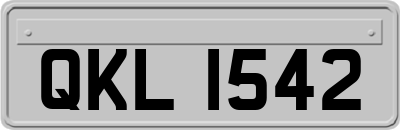 QKL 1542